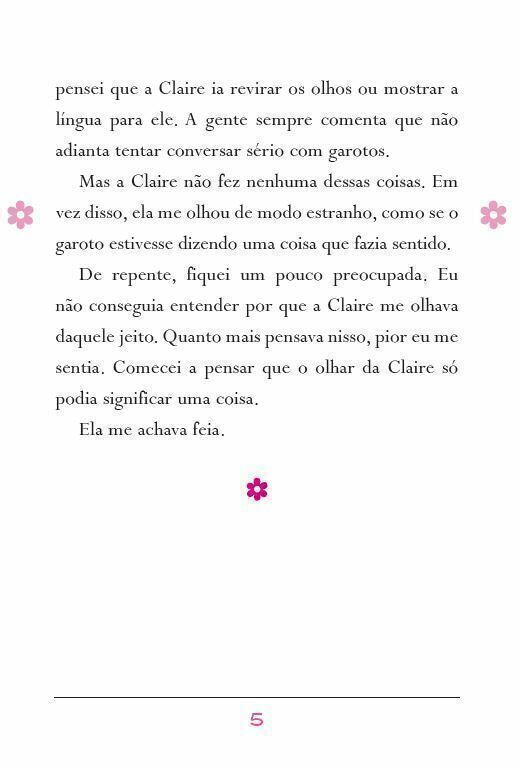 pensei que a Claire ia revirar os olhos ou mostrar a língua para ele. A gente sempre comenta que não adianta tentar conversar sério com garotos.

Mas a Claire não fez nenhuma dessas coisas. Em vez disso, ela me olhou de modo estranho, como se o garoto estivesse dizendo uma coisa que fazia sentido.

De repente, fiquei um pouco preocupada. Eu não conseguia entender por que a Claire me olhava daquele jeito. Quanto mais pensava nisso, pior eu me sentia. Comecei a pensar que o olhar da Claire só podia significar uma coisa.

Ela me achava feia.

5